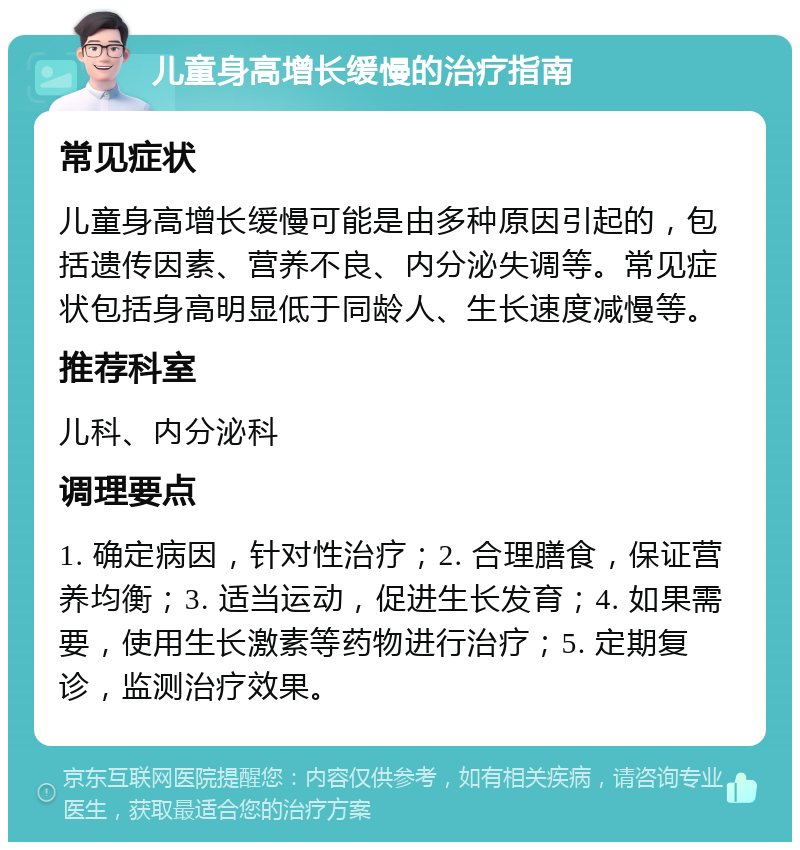 儿童身高增长缓慢的治疗指南

常见症状

儿童身高增长缓慢可能是由多种原因引起的，包括遗传因素、营养不良、内分泌失调等。常见症状包括身高明显低于同龄人、生长速度减慢等。

推荐科室

儿科、内分泌科

调理要点

1. 确定病因，针对性治疗；2. 合理膳食，保证营养均衡；3. 适当运动，促进生长发育；4. 如果需要，使用生长激素等药物进行治疗；5. 定期复诊，监测治疗效果。

京东互联网医院提醒您：内容仅供参考，如有相关疾病，请咨询专业医生，获取最适合您的治疗方案